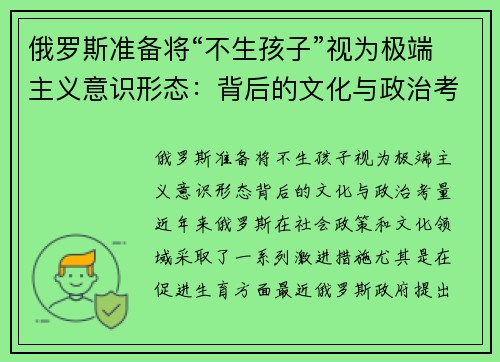 俄罗斯准备将“不生孩子”视为极端主义意识形态：背后的文化与政治考

俄罗斯准备将不生孩子视为极端主义意识形态背后的文化与政治考量近年来俄罗斯在社会政策和文化领域采取了一系列激进措施尤其是在促进生育方面最近俄罗斯政府提出